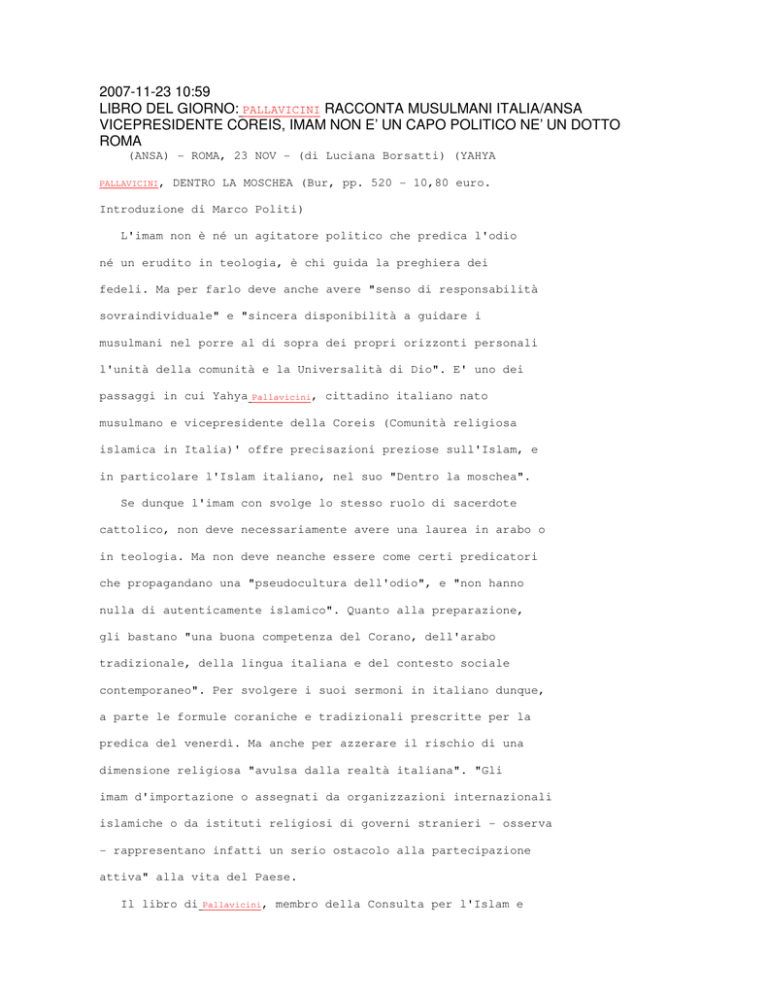 2007-11-23 10:59
LIBRO DEL GIORNO: PALLAVICINI RACCONTA MUSULMANI ITALIA/ANSA
VICEPRESIDENTE COREIS, IMAM NON E' UN CAPO POLITICO NE' UN DOTTO ROMA

(ANSA) - ROMA, 23 NOV - (di Luciana Borsatti) (YAHYA PALLAVICINI, DENTRO LA MOSCHEA (Bur, pp. 520 - 10,80 euro. Introduzione di Marco Politi)

L'imam non è né un agitatore politico che predica l'odio né un erudito in teologia, è chi guida la preghiera dei fedeli. Ma per farlo deve anche avere "senso di responsabilità sovraindividuale" e "sincera disponibilità a guidare i musulmani nel porre al di sopra dei propri orizzonti personali l'unità della comunità e la Universalità di Dio". E' uno dei passaggi in cui Yahya Pallavicini, cittadino italiano nato musulmano e vicepresidente della Coreis (Comunità religiosa islamica in Italia)' offre precisazioni preziose sull'Islam, e in particolare l'Islam italiano, nel suo "Dentro la moschea".

Se dunque l'imam con svolge lo stesso ruolo di sacerdote cattolico, non deve necessariamente avere una laurea in arabo o in teologia. Ma non deve neanche essere come certi predicatori che propagandano una "pseudocultura dell'odio", e "non hanno nulla di autenticamente islamico". Quanto alla preparazione, gli bastano "una buona competenza del Corano, dell'arabo tradizionale, della lingua italiana e del contesto sociale contemporaneo". Per svolgere i suoi sermoni in italiano dunque, a parte le formule coraniche e tradizionali prescritte per la predica del venerdì. Ma anche per azzerare il rischio di una dimensione religiosa "avulsa dalla realtà italiana". "Gli imam d'importazione o assegnati da organizzazioni internazionali islamiche o da istituti religiosi di governi stranieri - osserva - rappresentano infatti un serio ostacolo alla partecipazione attiva" alla vita del Paese.

Il libro di Pallavicini, membro della Consulta per l'Islam e